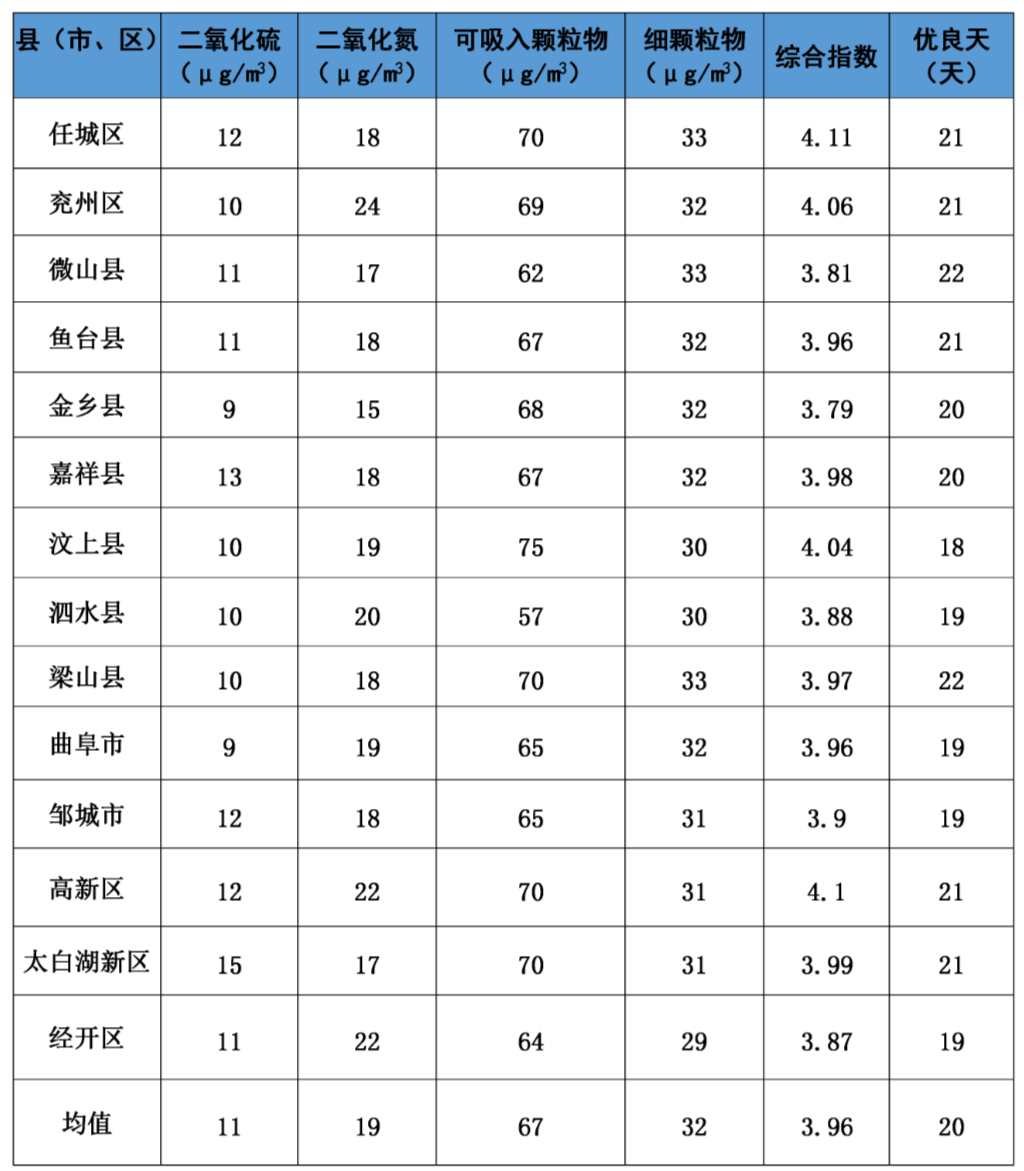 | 县（市、区） | 二氧化硫（μg/m³） | 二氧化氮（μg/m³） | 可吸入颗粒物（μg/m³） | 细颗粒物（μg/m³） | 综合指数 | 优良天（天） |
|---|---|---|---|---|---|---|
| 任城区 | 12 | 18 | 70 | 33 | 4.11 | 21 |
| 兖州区 | 10 | 24 | 69 | 32 | 4.06 | 21 |
| 微山县 | 11 | 17 | 62 | 33 | 3.81 | 22 |
| 鱼台县 | 11 | 18 | 67 | 32 | 3.96 | 21 |
| 金乡县 | 9 | 15 | 68 | 32 | 3.79 | 20 |
| 嘉祥县 | 13 | 18 | 67 | 32 | 3.98 | 20 |
| 汶上县 | 10 | 19 | 75 | 30 | 4.04 | 18 |
| 泗水县 | 10 | 20 | 57 | 30 | 3.88 | 19 |
| 梁山县 | 10 | 18 | 70 | 33 | 3.97 | 22 |
| 曲阜市 | 9 | 19 | 65 | 32 | 3.96 | 19 |
| 邹城市 | 12 | 18 | 65 | 31 | 3.9 | 19 |
| 高新区 | 12 | 22 | 70 | 31 | 4.1 | 21 |
| 太白湖新区 | 15 | 17 | 70 | 31 | 3.99 | 21 |
| 经开区 | 11 | 22 | 64 | 29 | 3.87 | 19 |
| 均值 | 11 | 19 | 67 | 32 | 3.96 | 20 |